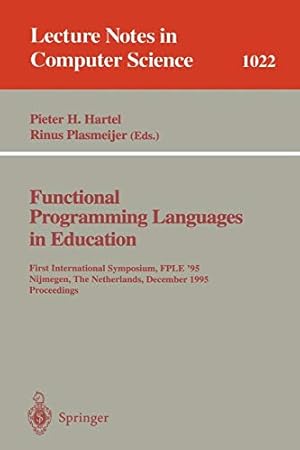 Lecture Notes in Computer Science 1022

Pieter H. Hartel
Rinus Plasmeijer (Eds.)

Functional Programming Languages in Education

First International Symposium, FPLE '95
Nijmegen, The Netherlands, December 1995
Proceedings

Springer